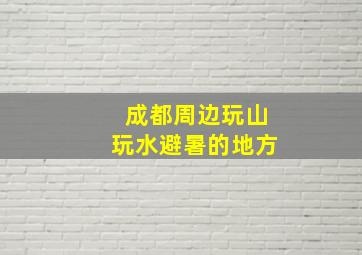 成都周边玩山
玩水避暑的地方